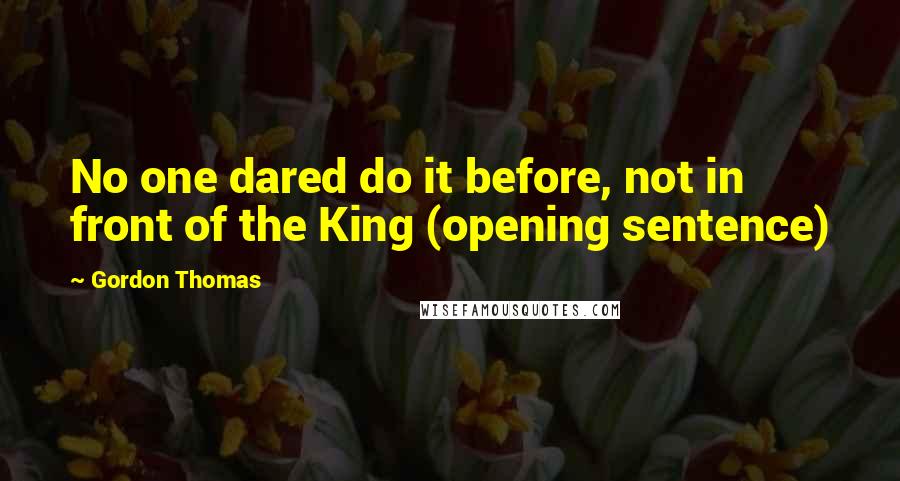 No one dared do it before, not in front of the King (opening sentence)

~ Gordon Thomas

WISEFAMOUSQUOTES.COM